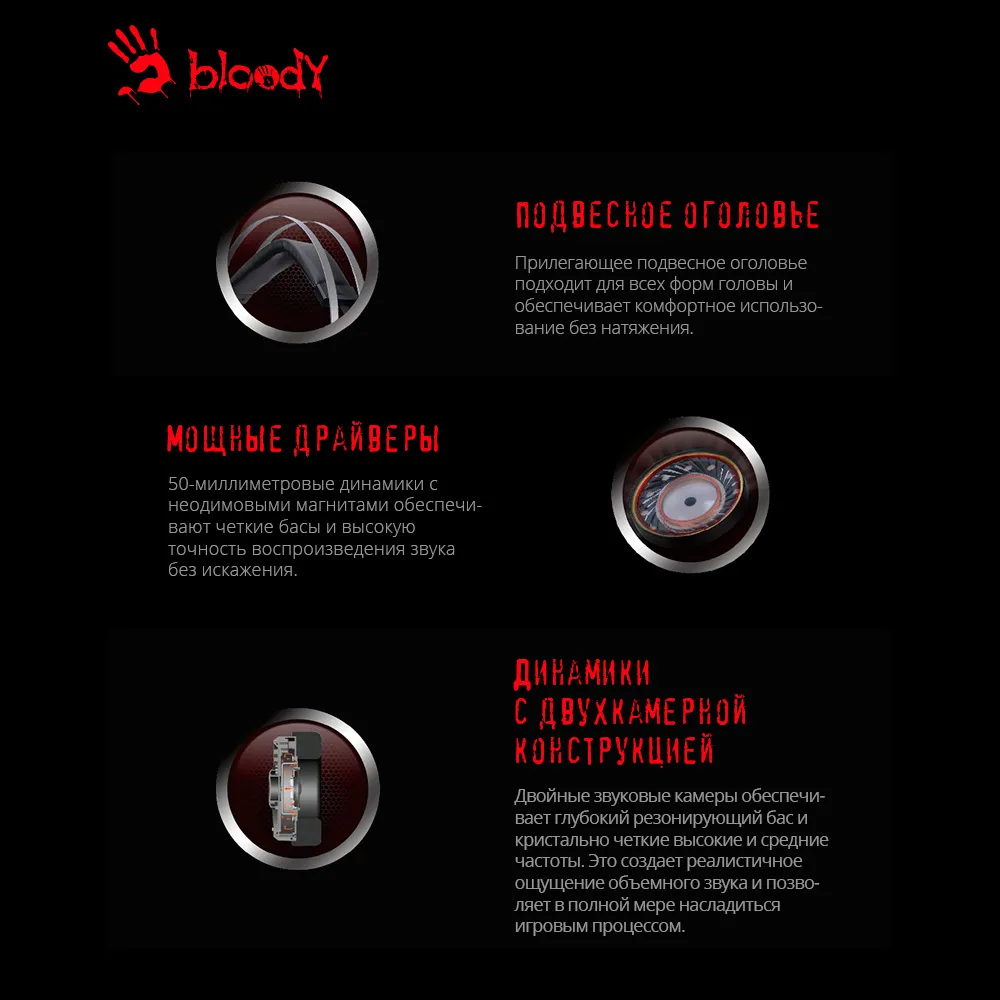 bloody

ПОДВЕСНОЕ ОГОЛОВЬЕ

Прилегающее подвесное оголовье подходит для всех форм головы и обеспечивает комфортное использование без натяжения.

МОЩНЫЕ ДРАЙВЕРЫ

50-миллиметровые динамики с неодимовыми магнитами обеспечивают четкие басы и высокую точность воспроизведения звука без искажения.

ДИНАМИКИ С ДВУХКАМЕРНОЙ КОНСТРУКЦИЕЙ

Двойные звуковые камеры обеспечивает глубокий резонирующий бас и кристально четкие высокие и средние частоты. Это создает реалистичное ощущение объемного звука и позволяет в полной мере насладиться игровым процессом.